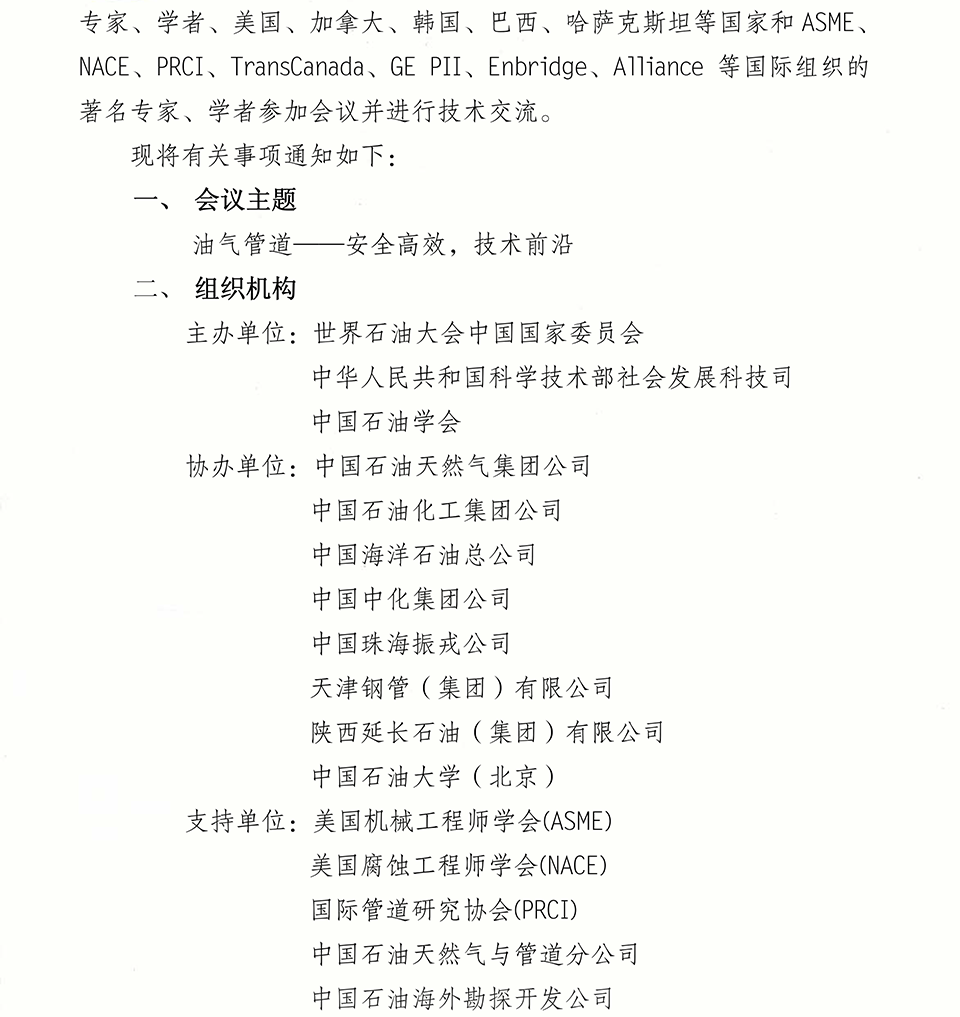 专家、学者、美国、加拿大、韩国、巴西、哈萨克斯坦等国家和 ASME、NACE、PRCI、TransCanada、GE PII、Enbridge、Alliance 等国际组织的著名专家、学者参加会议并进行技术交流。

现将有关事项通知如下：

一、 会议主题

油气管道——安全高效，技术前沿

二、 组织机构

主办单位：世界石油大会中国国家委员会

中华人民共和国科学技术部社会发展科技司

中国石油学会

协办单位：中国石油天然气集团公司

中国石油化工集团公司

中国海洋石油总公司

中国中化集团公司

中国珠海振戎公司

天津钢管（集团）有限公司

陕西延长石油（集团）有限公司

中国石油大学（北京）

支持单位：美国机械工程师学会(ASME)

美国腐蚀工程师学会(NACE)

国际管道研究协会(PRCI)

中国石油天然气与管道分公司

中国石油海外勘探开发公司